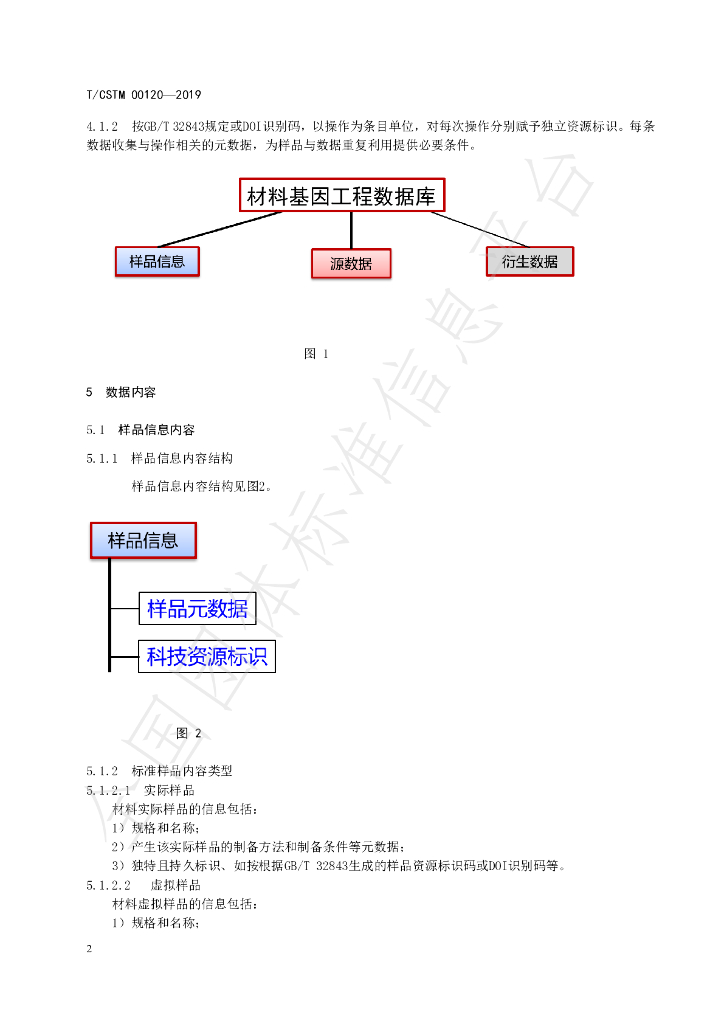 T/CSTM 00120—2019

4.1.2 按GB/T 32843规定或DOI识别码，以操作为条目单位，对每次操作分别赋予独立资源标识。每条数据收集与操作相关的元数据，为样品与数据重复利用提供必要条件。

材料基因工程数据库

样品信息

源数据

衍生数据

图 1

5 数据内容

5.1 样品信息内容

5.1.1 样品信息内容结构

样品信息内容结构见图2。

样品信息

样品元数据

科技资源标识

图 2

5.1.2 标准样品内容类型

5.1.2.1 实际样品

材料实际样品的信息包括：

1）规格和名称；

2）产生该实际样品的制备方法和制备条件等元数据；

3）独特且持久标识、如按根据GB/T 32843生成的样品资源标识码或DOI识别码等。

5.1.2.2 虚拟样品

材料虚拟样品的信息包括：

1）规格和名称；

2

全国团体标准信息平台